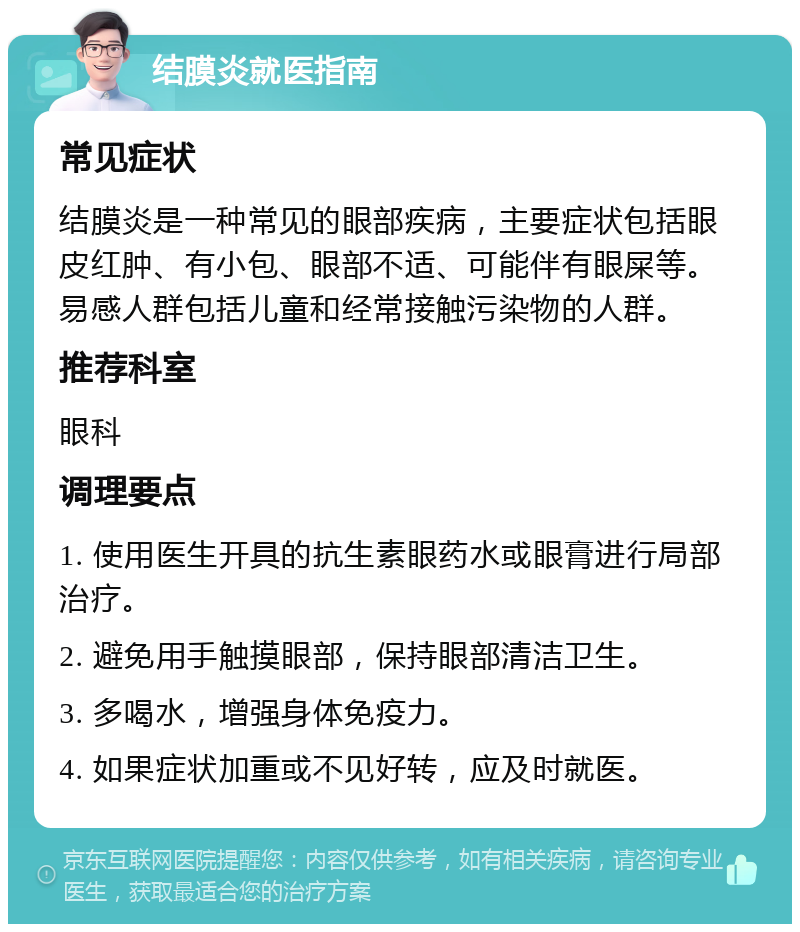 结膜炎就医指南

常见症状

结膜炎是一种常见的眼部疾病，主要症状包括眼皮红肿、有小包、眼部不适、可能伴有眼屎等。易感人群包括儿童和经常接触污染物的人群。

推荐科室

眼科

调理要点

1. 使用医生开具的抗生素眼药水或眼膏进行局部治疗。

2. 避免用手触摸眼部，保持眼部清洁卫生。

3. 多喝水，增强身体免疫力。

4. 如果症状加重或不见好转，应及时就医。

京东互联网医院提醒您：内容仅供参考，如有相关疾病，请咨询专业医生，获取最适合您的治疗方案